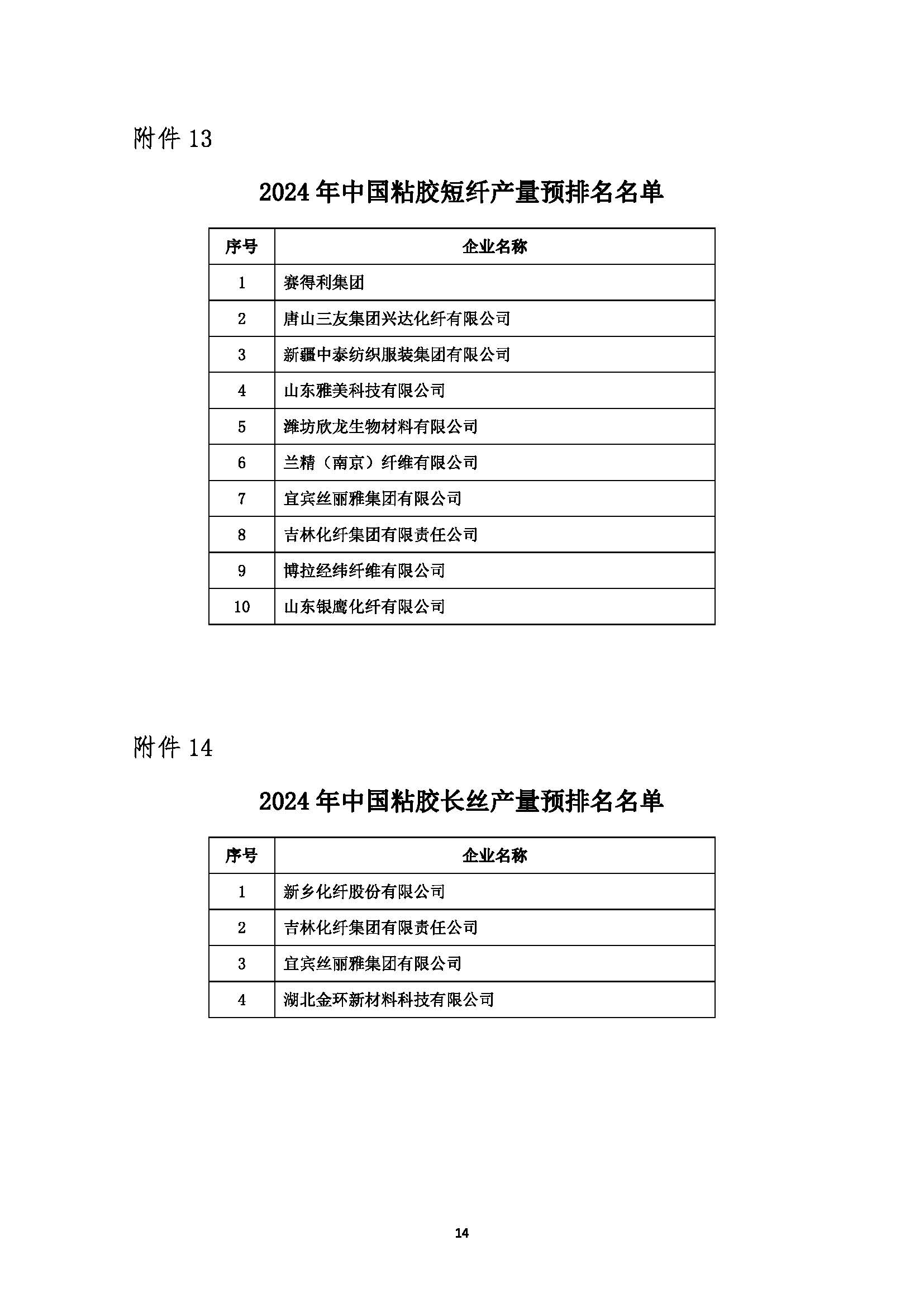 附件 13

2024 年中国粘胶短纤产量预排名名单

| 序号 | 企业名称 |
|---|---|
| 1 | 赛得利集团 |
| 2 | 唐山三友集团兴达化纤有限公司 |
| 3 | 新疆中泰纺织服装集团有限公司 |
| 4 | 山东雅美科技有限公司 |
| 5 | 潍坊欣龙生物材料有限公司 |
| 6 | 兰精（南京）纤维有限公司 |
| 7 | 宜宾丝丽雅集团有限公司 |
| 8 | 吉林化纤集团有限责任公司 |
| 9 | 博拉经纬纤维有限公司 |
| 10 | 山东银鹰化纤有限公司 |

附件 14

2024 年中国粘胶长丝产量预排名名单

| 序号 | 企业名称 |
|---|---|
| 1 | 新乡化纤股份有限公司 |
| 2 | 吉林化纤集团有限责任公司 |
| 3 | 宜宾丝丽雅集团有限公司 |
| 4 | 湖北金环新材料科技有限公司 |

14